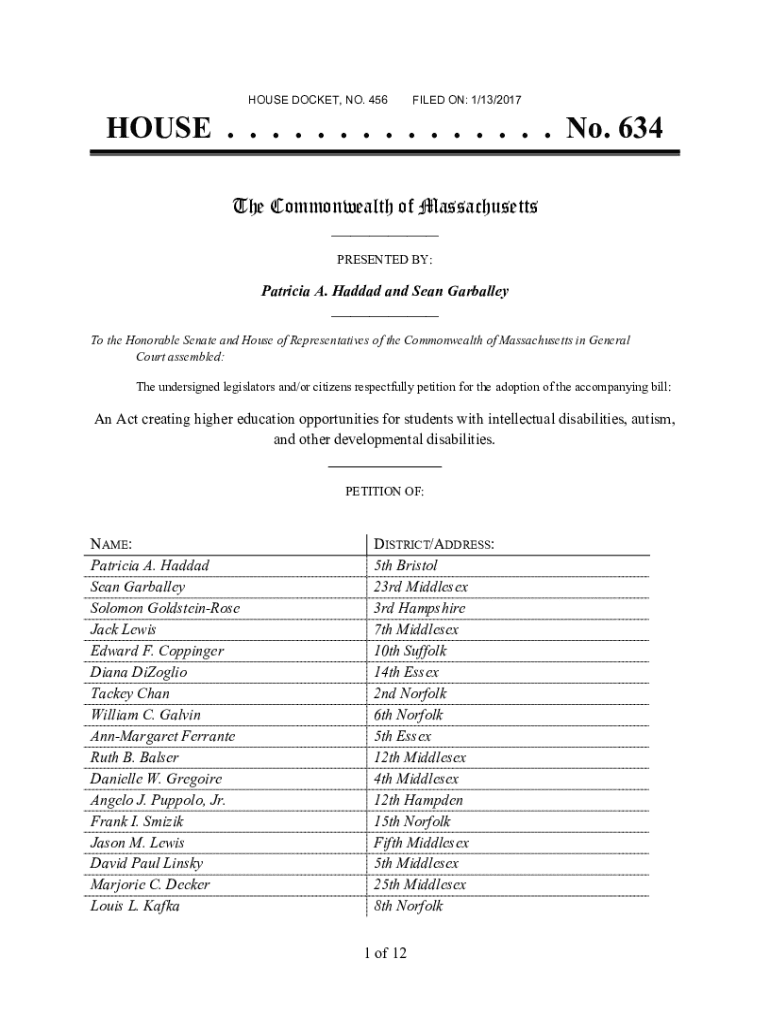 HOUSE DOCKET, NO. 456 FILED ON: 1/13/2017

HOUSE . . . . . . . . . . . . . . . No. 634

The Commonwealth of Massachusetts

PRESENTED BY:

Patricia A. Haddad and Sean Garballey

To the Honorable Senate and House of Representatives of the Commonwealth of Massachusetts in General Court assembled:

The undersigned legislators and/or citizens respectfully petition for the adoption of the accompanying bill:

An Act creating higher education opportunities for students with intellectual disabilities, autism, and other developmental disabilities.

PETITION OF:

| NAME: | DISTRICT/ADDRESS: |
|---|---|
| Patricia A. Haddad | 5th Bristol |
| Sean Garballey | 23rd Middlesex |
| Solomon Goldstein-Rose | 3rd Hampshire |
| Jack Lewis | 7th Middlesex |
| Edward F. Coppinger | 10th Suffolk |
| Diana DiZoglio | 14th Essex |
| Tackey Chan | 2nd Norfolk |
| William C. Galvin | 6th Norfolk |
| Ann-Margaret Ferrante | 5th Essex |
| Ruth B. Balser | 12th Middlesex |
| Danielle W. Gregoire | 4th Middlesex |
| Angelo J. Puppolo, Jr. | 12th Hampden |
| Frank I. Smizik | 15th Norfolk |
| Jason M. Lewis | Fifth Middlesex |
| David Paul Linsky | 5th Middlesex |
| Marjorie C. Decker | 25th Middlesex |
| Louis L. Kafka | 8th Norfolk |

1 of 12